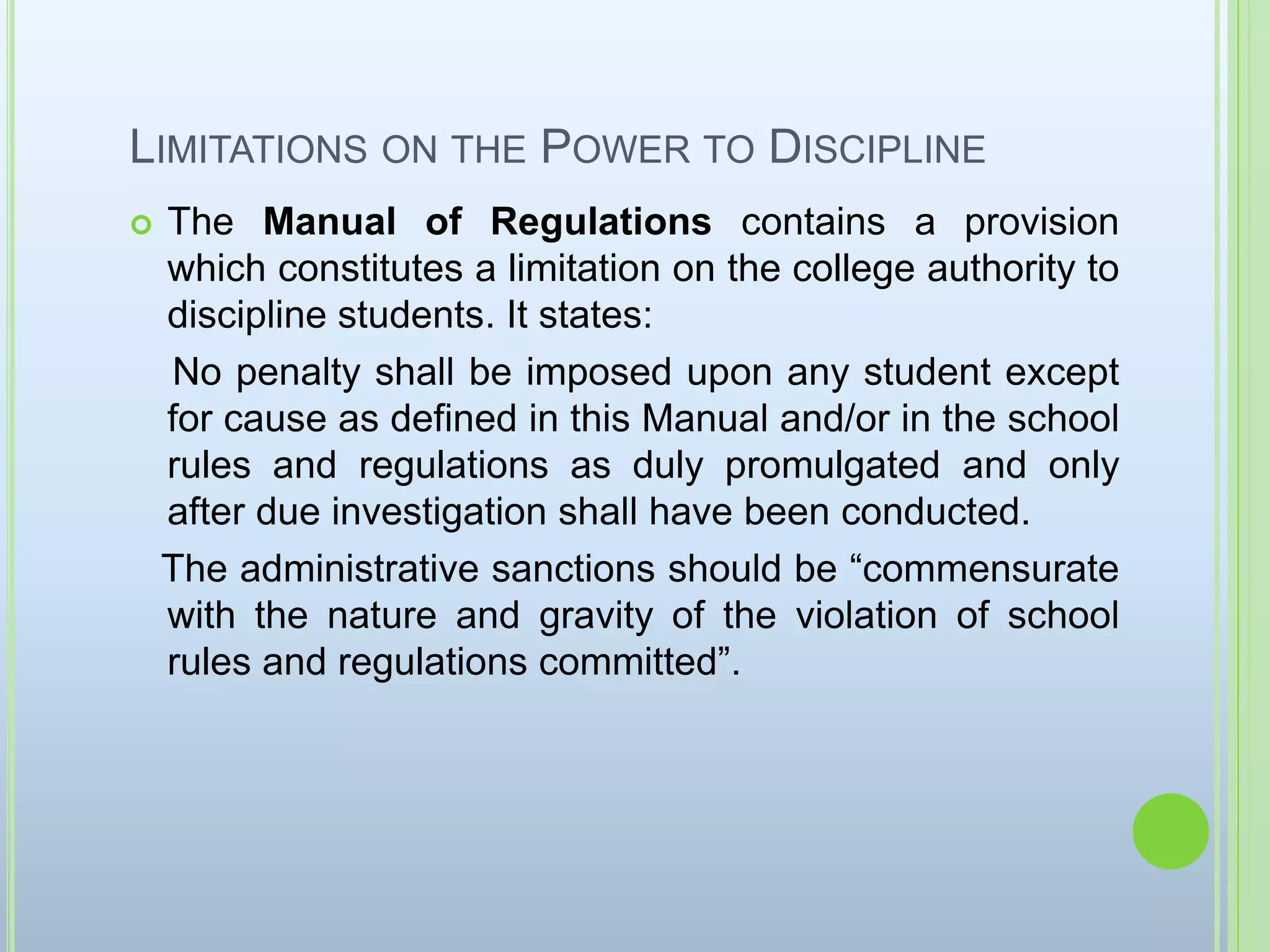 LIMITATIONS ON THE POWER TO DISCIPLINE

The Manual of Regulations contains a provision which constitutes a limitation on the college authority to discipline students. It states:

No penalty shall be imposed upon any student except for cause as defined in this Manual and/or in the school rules and regulations as duly promulgated and only after due investigation shall have been conducted.

The administrative sanctions should be “commensurate with the nature and gravity of the violation of school rules and regulations committed”.